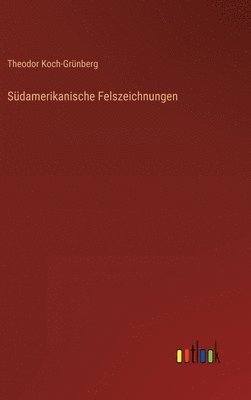 Theodor Koch-Grünberg

Südamerikanische Felszeichnungen

outlook